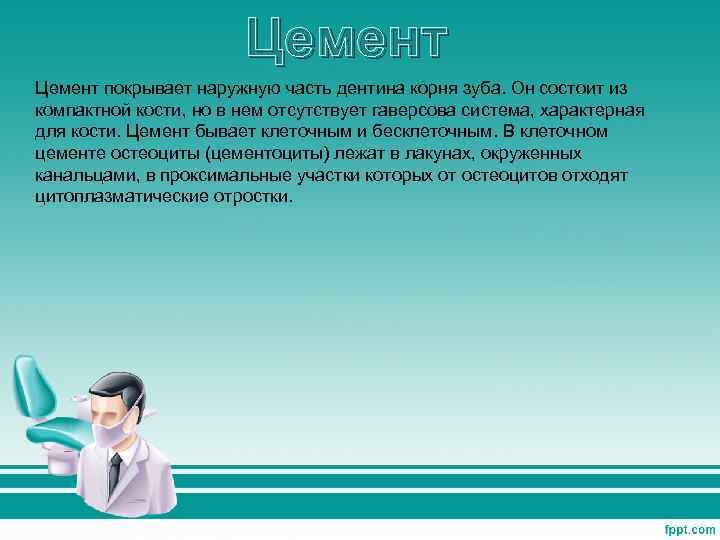 Цемент

Цемент покрывает наружную часть дентина корня зуба. Он состоит из компактной кости, но в нем отсутствует гаверсова система, характерная для кости. Цемент бывает клеточным и бесклеточным. В клеточном цементе остеоциты (цементоциты) лежат в лакунах, окруженных канальцами, в проксимальные участки которых от остеоцитов отходят цитоплазматические отростки.

fppt.com